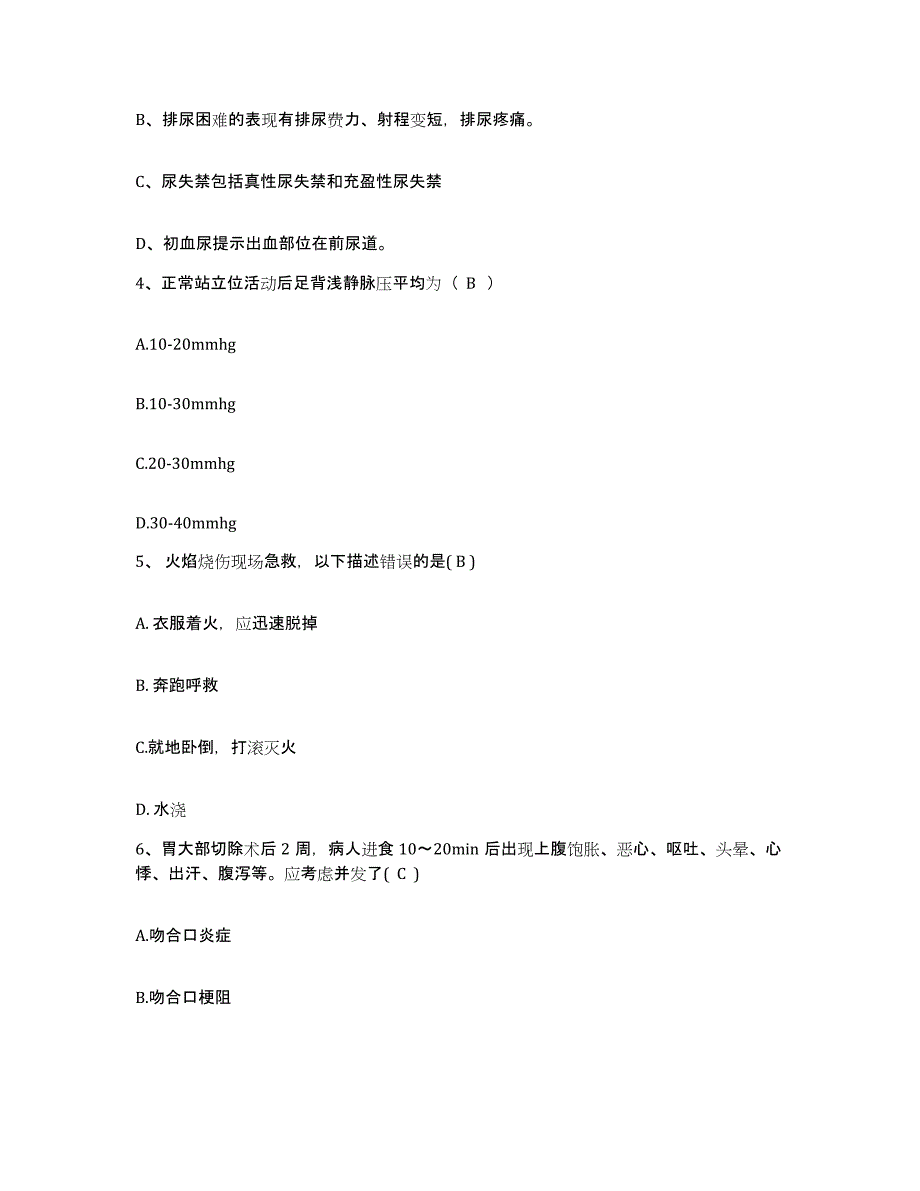 B、排尿困难的表现有排尿费力、射程变短，排尿疼痛。

C、尿失禁包括真性尿失禁和充盈性尿失禁

D、初血尿提示出血部位在前尿道。

4、正常站立位活动后足背浅静脉压平均为（ B ）

A.10-20mmhg

B.10-30mmhg

C.20-30mmhg

D.30-40mmhg

5、 火焰烧伤现场急救，以下描述错误的是( B )

A. 衣服着火，应迅速脱掉

B. 奔跑呼救

C.就地卧倒，打滚灭火

D. 水浇

6、胃大部切除术后 2 周，病人进食 10～20min 后出现上腹饱胀、恶心、呕吐、头晕、心悸、出汗、腹泻等。应考虑并发了( C )

A.吻合口炎症

B.吻合口梗阻